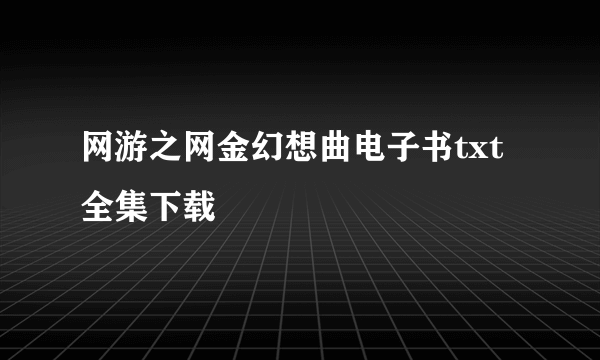 网游之网金幻想曲电子书txt全集下载